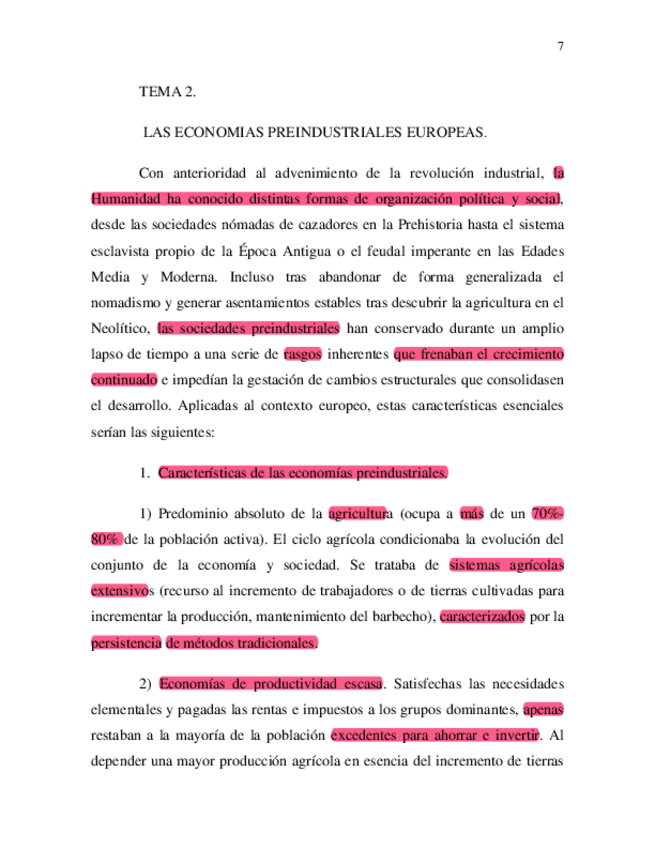 7

TEMA 2.

LAS ECONOMIAS PREINDUSTRIALES EUROPEAS.

Con anterioridad al advenimiento de la revolución industrial, la Humanidad ha conocido distintas formas de organización política y social, desde las sociedades nómadas de cazadores en la Prehistoria hasta el sistema esclavista propio de la Época Antigua o el feudal imperante en las Edades Media y Moderna. Incluso tras abandonar de forma generalizada el nomadismo y generar asentamientos estables tras descubrir la agricultura en el Neolítico, las sociedades preindustriales han conservado durante un amplio lapso de tiempo a una serie de rasgos inherentes que frenaban el crecimiento continuado e impedían la gestación de cambios estructurales que consolidasen el desarrollo. Aplicadas al contexto europeo, estas características esenciales serían las siguientes:

1. Características de las economías preindustriales.

1) Predominio absoluto de la agricultura (ocupa a más de un 70%-80% de la población activa). El ciclo agrícola condicionaba la evolución del conjunto de la economía y sociedad. Se trataba de sistemas agrícolas extensivos (recurso al incremento de trabajadores o de tierras cultivadas para incrementar la producción, mantenimiento del barbecho), caracterizados por la persistencia de métodos tradicionales.

2) Economías de productividad escasa. Satisfechas las necesidades elementales y pagadas las rentas e impuestos a los grupos dominantes, apenas restaban a la mayoría de la población excedentes para ahorrar e invertir. Al depender una mayor producción agrícola en esencia del incremento de tierras